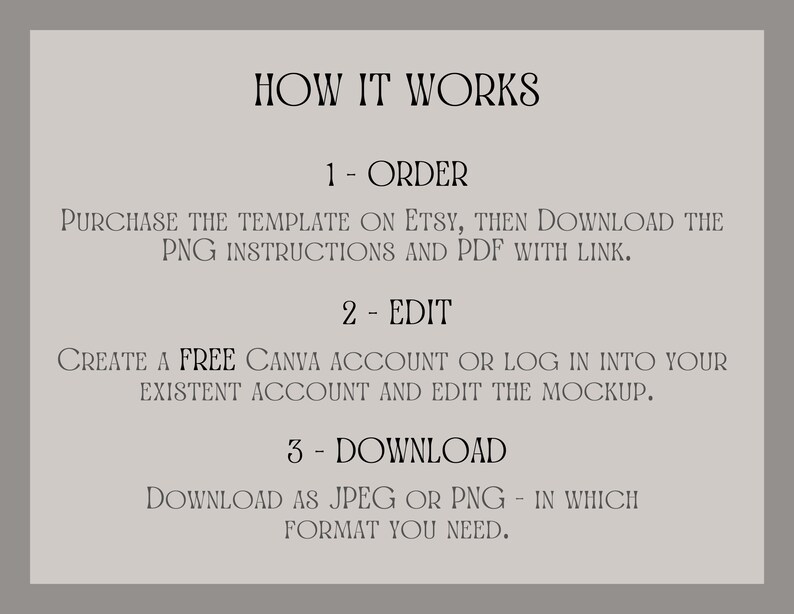 HOW IT WORKS

1 - ORDER

Purchase the template on Etsy, then Download the PNG instructions and PDF with link.

2 - EDIT

Create a FREE Canva account or log in into your existent account and edit the mockup.

3 - DOWNLOAD

Download as JPEG or PNG - in which format you need.